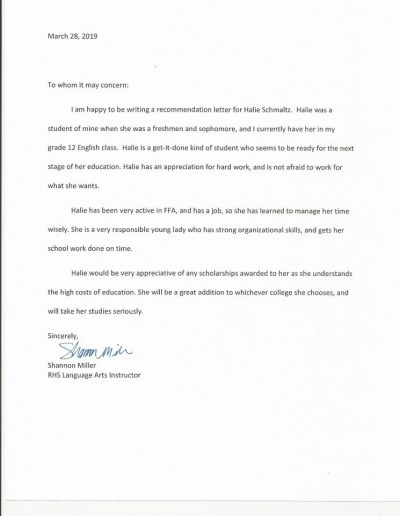 March 28, 2019

To whom it may concern:

I am happy to be writing a recommendation letter for Halie Schmaltz. Halie was a student of mine when she was a freshmen and sophomore, and I currently have her in my grade 12 English class. Halie is a get-it-done kind of student who seems to be ready for the next stage of her education. Halie has an appreciation for hard work, and is not afraid to work for what she wants.

Halie has been very active in FFA, and has a job, so she has learned to manage her time wisely. She is a very responsible young lady who has strong organizational skills, and gets her school work done on time.

Halie would be very appreciative of any scholarships awarded to her as she understands the high costs of education. She will be a great addition to whichever college she chooses, and will take her studies seriously.

Sincerely,
Shannon Miller
Shannon Miller
RHS Language Arts Instructor